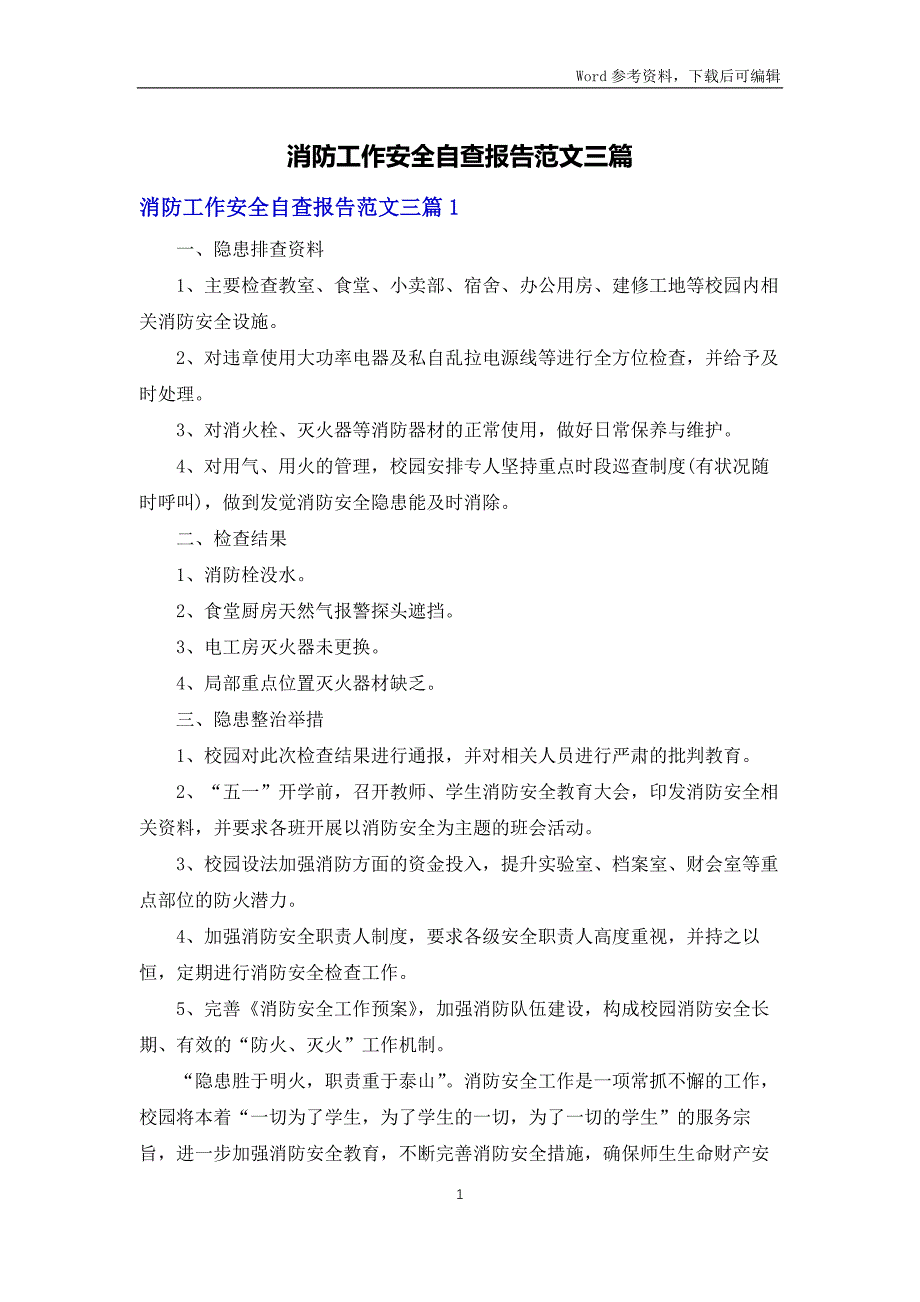 Word 参考资料，下载后可编辑

消防工作安全自查报告范文三篇

消防工作安全自查报告范文三篇 1

一、隐患排查资料

1、主要检查教室、食堂、小卖部、宿舍、办公用房、建修工地等校园内相关消防安全设施。

2、对违章使用大功率电器及私自乱拉电源线等进行全方位检查，并给予及时处理。

3、对消火栓、灭火器等消防器材的正常使用，做好日常保养与维护。

4、对用气、用火的管理，校园安排专人坚持重点时段巡查制度(有状况随时呼叫)，做到发觉消防安全隐患能及时消除。

二、检查结果

1、消防栓没水。

2、食堂厨房天然气报警探头遮挡。

3、电工房灭火器未更换。

4、局部重点位置灭火器材缺乏。

三、隐患整治举措

1、校园对此次检查结果进行通报，并对相关人员进行严肃的批判教育。

2、“五一”开学前，召开教师、学生消防安全教育大会，印发消防安全相关资料，并要求各班开展以消防安全为主题的班会活动。

3、校园设法加强消防方面的资金投入，提升实验室、档案室、财会室等重点部位的防火潜力。

4、加强消防安全职责人制度，要求各级安全职责人高度重视，并持之以恒，定期进行消防安全检查工作。

5、完善《消防安全工作预案》，加强消防队伍建设，构成校园消防安全长期、有效的“防火、灭火”工作机制。

“隐患胜于明火，职责重于泰山”。消防安全工作是一项常抓不懈的工作，校园将本着“一切为了学生，为了学生的一切，为了一切的学生”的服务宗旨，进一步加强消防安全教育，不断完善消防安全措施，确保师生生命财产安

1